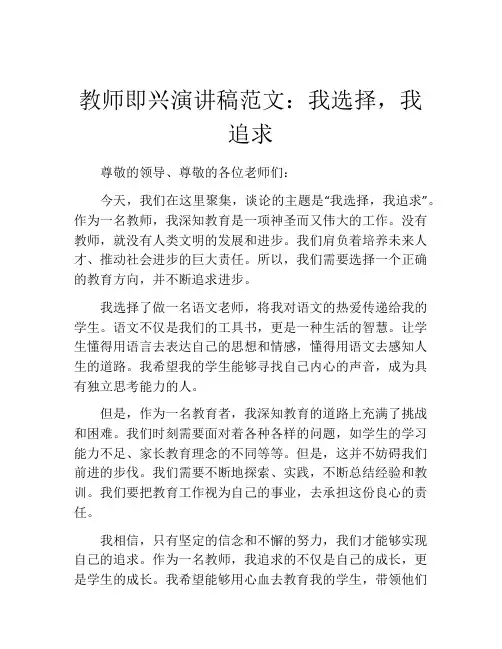 教师即兴演讲稿范文：我选择，我追求

尊敬的领导、尊敬的各位老师们：

今天，我们在这里聚集，谈论的主题是“我选择，我追求”。作为一名教师，我深知教育是一项神圣而又伟大的工作。没有教师，就没有人类文明的发展和进步。我们肩负着培养未来人才、推动社会进步的巨大责任。所以，我们需要选择一个正确的教育方向，并不断追求进步。

我选择了做一名语文老师，将我对语文的热爱传递给我的学生。语文不仅是我们的工具书，更是一种生活的智慧。让学生懂得用语言去表达自己的思想和情感，懂得用语文去感知人生的道路。我希望我的学生能够寻找自己内心的声音，成为具有独立思考能力的人。

但是，作为一名教育者，我深知教育的道路上充满了挑战和困难。我们时刻需要面对着各种各样的问题，如学生的学习能力不足、家长教育理念的不同等等。但是，这并不妨碍我们前进的步伐。我们需要不断地探索、实践，不断总结经验和教训。我们要把教育工作视为自己的事业，去承担这份良心的责任。

我相信，只有坚定的信念和不懈的努力，我们才能够实现自己的追求。作为一名教师，我追求的不仅是自己的成长，更是学生的成长。我希望能够用心血去教育我的学生，带领他们